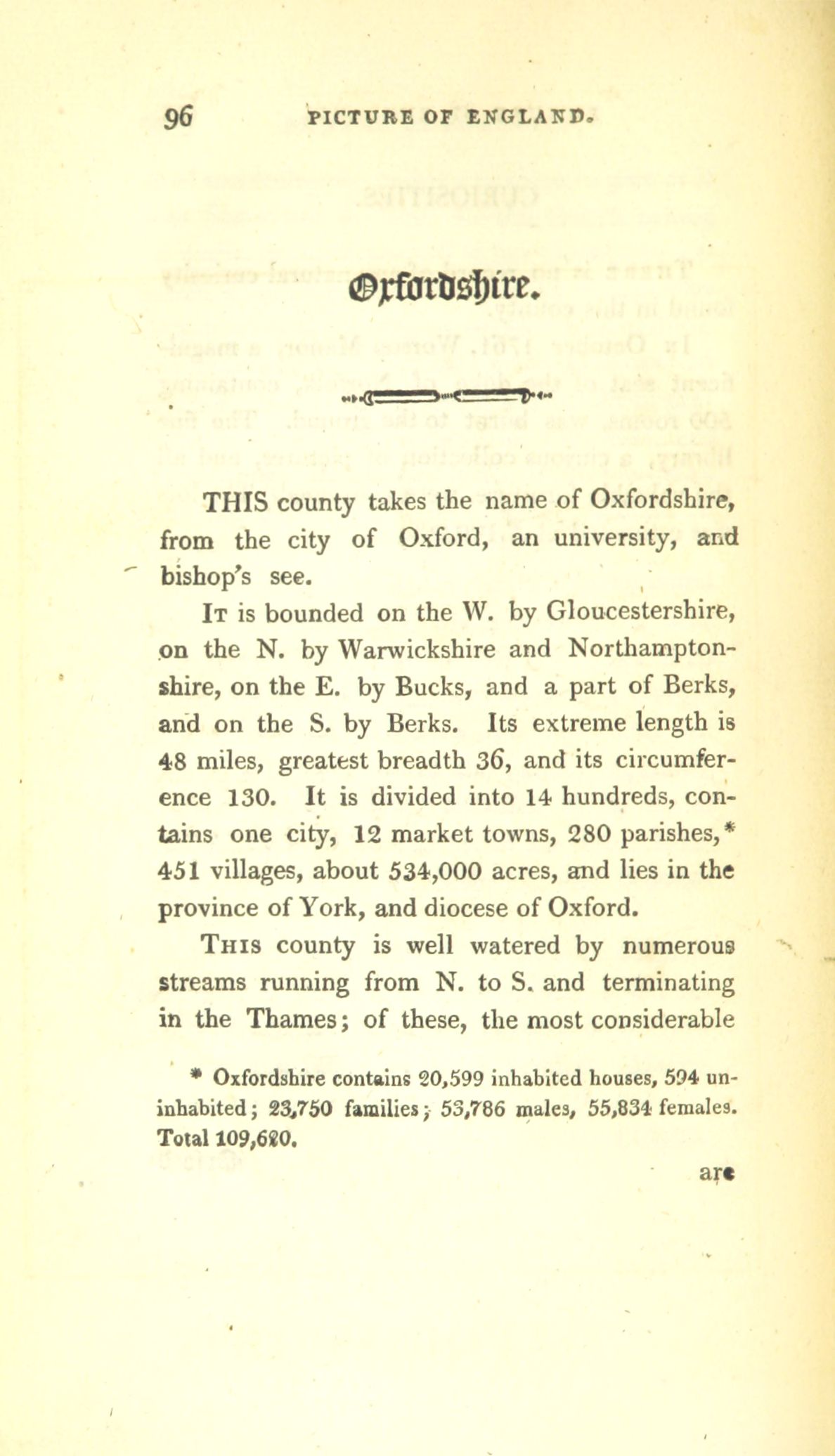 96 PICTURE OF ENGLAND.

Oxfordshire.

THIS county takes the name of Oxfordshire, from the city of Oxford, an university, and bishop's see.

It is bounded on the W. by Gloucestershire, on the N. by Warwickshire and Northamptonshire, on the E. by Bucks, and a part of Berks, and on the S. by Berks. Its extreme length is 48 miles, greatest breadth 36, and its circumference 130. It is divided into 14 hundreds, contains one city, 12 market towns, 280 parishes,* 451 villages, about 534,000 acres, and lies in the province of York, and diocese of Oxford.

This county is well watered by numerous streams running from N. to S. and terminating in the Thames; of these, the most considerable

* Oxfordshire contains 20,599 inhabited houses, 594 uninhabited; 23,750 families; 53,786 males, 55,834 females. Total 109,620.

are